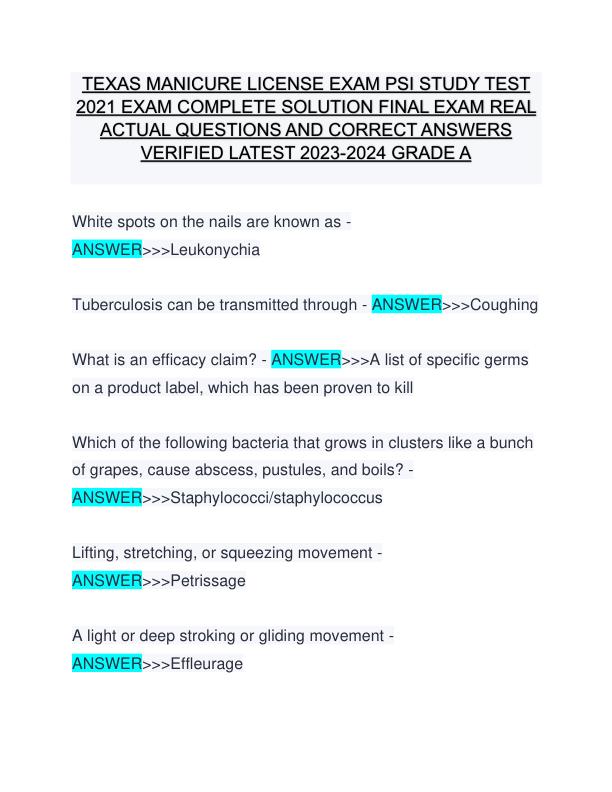 TEXAS MANICURE LICENSE EXAM PSI STUDY TEST 2021 EXAM COMPLETE SOLUTION FINAL EXAM REAL ACTUAL QUESTIONS AND CORRECT ANSWERS VERIFIED LATEST 2023-2024 GRADE A

White spots on the nails are known as - ANSWER>>>Leukonychia

Tuberculosis can be transmitted through - ANSWER>>>Coughing

What is an efficacy claim? - ANSWER>>>A list of specific germs on a product label, which has been proven to kill

Which of the following bacteria that grows in clusters like a bunch of grapes, cause abscess, pustules, and boils? - ANSWER>>>Staphylococci/staphylococcus

Lifting, stretching, or squeezing movement - ANSWER>>>Petrissage

A light or deep stroking or gliding movement - ANSWER>>>Effleurage